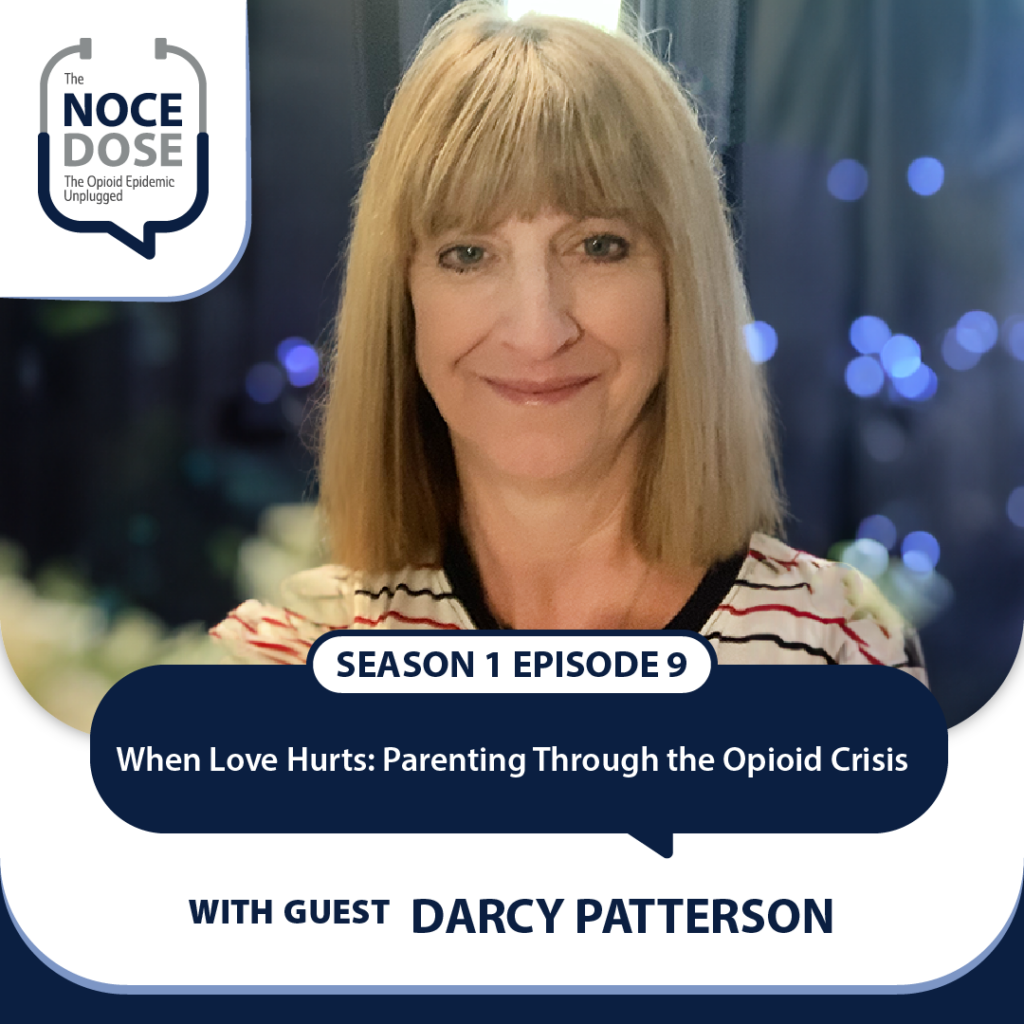 The
NOCE
DOSE
The Opioid Epidemic Unplugged

SEASON 1 EPISODE 9

When Love Hurts: Parenting Through the Opioid Crisis

WITH GUEST DARCY PATTERSON